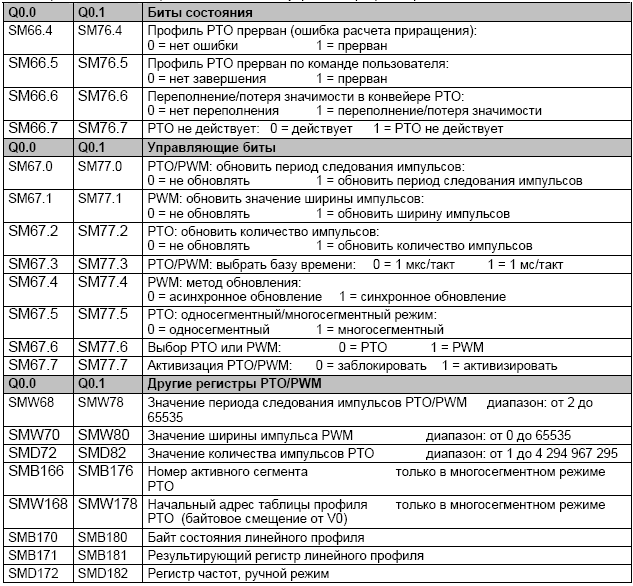 | Q0.0 | Q0.1 | Биты состояния |
|---|---|---|
| SM66.4 | SM76.4 | Профиль PTO прерван (ошибка расчета приращения): 0 = нет ошибки 1 = прерван |
| SM66.5 | SM76.5 | Профиль PTO прерван по команде пользователя: 0 = нет завершения 1 = прерван |
| SM66.6 | SM76.6 | Переполнение/потеря значимости в конвейере PTO: 0 = нет переполнения 1 = переполнение/потеря значимости |
| SM66.7 | SM76.7 | PTO не действует: 0 = действует 1 = PTO не действует |
| **Q0.0** | **Q0.1** | **Управляющие биты** |
| SM67.0 | SM77.0 | PTO/PWM: обновить период следования импульсов: 0 = не обновлять 1 = обновить период следования импульсов |
| SM67.1 | SM77.1 | PWM: обновить значение ширины импульсов: 0 = не обновлять 1 = обновить ширину импульсов |
| SM67.2 | SM77.2 | PTO: обновить количество импульсов: 0 = не обновлять 1 = обновить количество импульсов |
| SM67.3 | SM77.3 | PTO/PWM: выбрать базу времени: 0 = 1 мкс/такт 1 = 1 мс/такт |
| SM67.4 | SM77.4 | PWM: метод обновления: 0 = асинхронное обновление 1 = синхронное обновление |
| SM67.5 | SM77.5 | PTO: односегментный/многосегментный режим: 0 = односегментный 1 = многосегментный |
| SM67.6 | SM77.6 | Выбор PTO или PWM: 0 = PTO 1 = PWM |
| SM67.7 | SM77.7 | Активизация PTO/PWM: 0 = заблокировать 1 = активизировать |
| **Q0.0** | **Q0.1** | **Другие регистры PTO/PWM** |
| SMW68 | SMW78 | Значение периода следования импульсов PTO/PWM диапазон: от 2 до 65535 |
| SMW70 | SMW80 | Значение ширины импульса PWM диапазон: от 0 до 65535 |
| SMD72 | SMD82 | Значение количества импульсов PTO диапазон: от 1 до 4 294 967 295 |
| SMB166 | SMB176 | Номер активного сегмента только в многосегментном режиме PTO |
| SMW168 | SMW178 | Начальный адрес таблицы профиля только в многосегментном режиме PTO (байтовое смещение от V0) |
| SMB170 | SMB180 | Байт состояния линейного профиля |
| SMB171 | SMB181 | Результирующий регистр линейного профиля |
| SMD172 | SMD182 | Регистр частот, ручной режим |